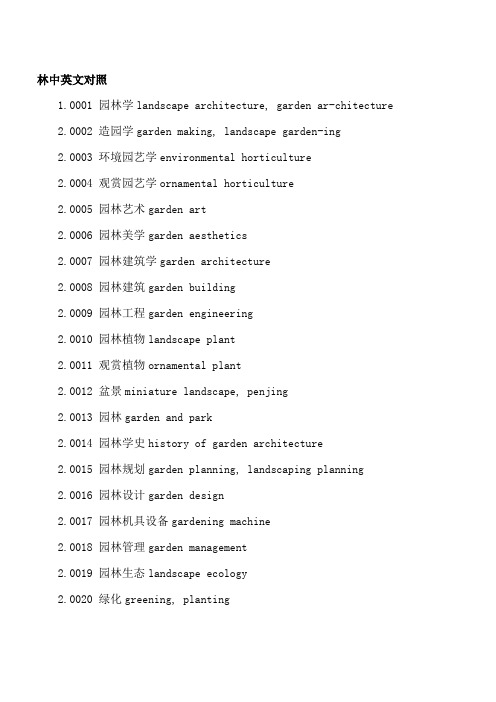 林中英文对照

1.0001 园林学 landscape architecture, garden ar-chitecture

2.0002 造园学 garden making, landscape garden-ing

2.0003 环境园艺学 environmental horticulture

2.0004 观赏园艺学 ornamental horticulture

2.0005 园林艺术 garden art

2.0006 园林美学 garden aesthetics

2.0007 园林建筑学 garden architecture

2.0008 园林建筑 garden building

2.0009 园林工程 garden engineering

2.0010 园林植物 landscape plant

2.0011 观赏植物 ornamental plant

2.0012 盆景 miniature landscape, penjing

2.0013 园林 garden and park

2.0014 园林学史 history of garden architecture

2.0015 园林规划 garden planning, landscaping planning

2.0016 园林设计 garden design

2.0017 园林机具设备 gardening machine

2.0018 园林管理 garden management

2.0019 园林生态 landscape ecology

2.0020 绿化 greening, planting